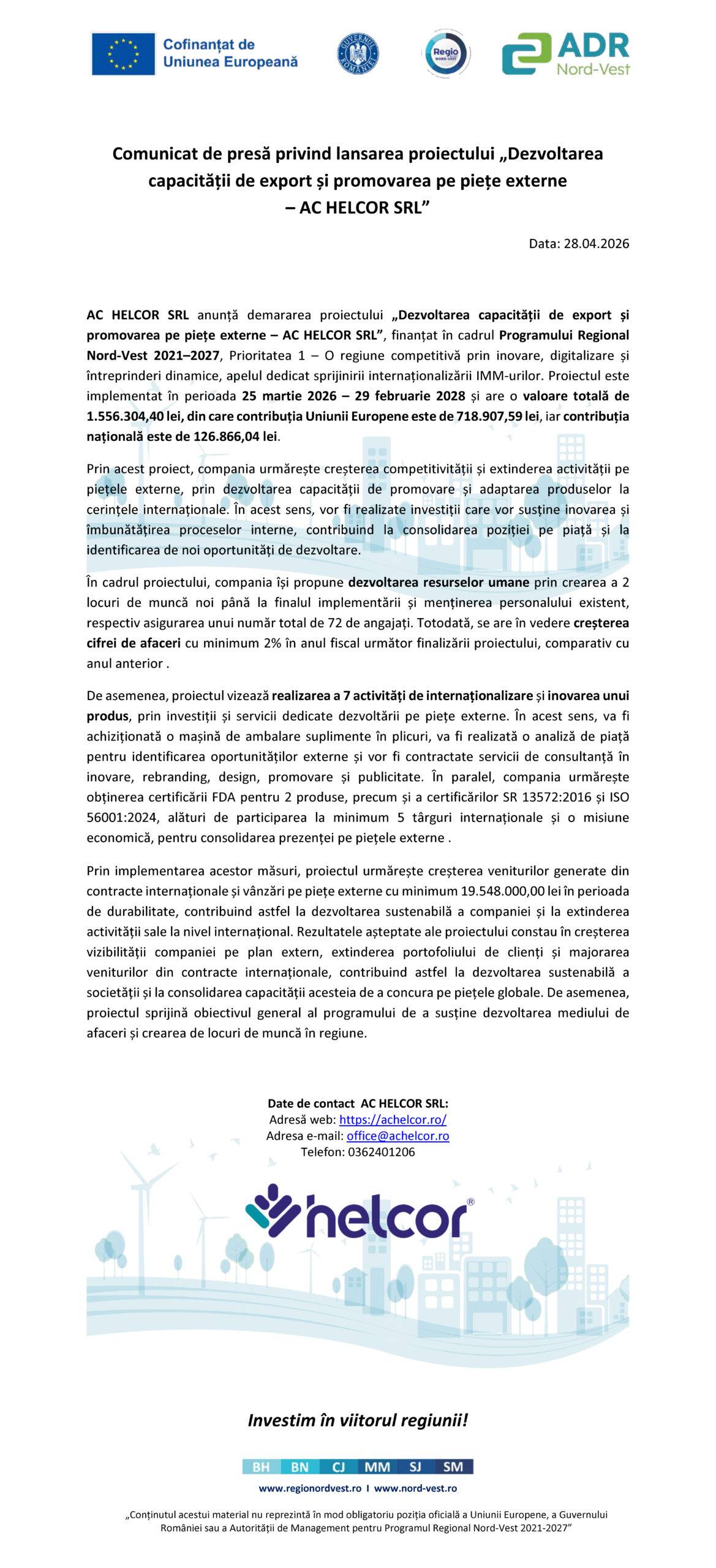 Cofinanțat de Uniunea Europeană

GUVERNUL ROMÂNIEI

Regio NORD-VEST

ADR Nord-Vest

Comunicat de presă privind lansarea proiectului „Dezvoltarea capacității de export și promovarea pe piețe externe – AC HELCOR SRL”

Data: 28.04.2026

AC HELCOR SRL anunță demararea proiectului „Dezvoltarea capacității de export și promovarea pe piețe externe – AC HELCOR SRL”, finanțat în cadrul Programului Regional Nord-Vest 2021–2027, Prioritatea 1 – O regiune competitivă prin inovare, digitalizare și întreprinderi dinamice, apelul dedicat sprijinirii internaționalizării IMM-urilor. Proiectul este implementat în perioada 25 martie 2026 – 29 februarie 2028 și are o valoare totală de 1.556.304,40 lei, din care contribuția Uniunii Europene este de 718.907,59 lei, iar contribuția națională este de 126.866,04 lei.

Prin acest proiect, compania urmărește creșterea competitivității și extinderea activității pe piețele externe, prin dezvoltarea capacității de promovare și adaptarea produselor la cerințele internaționale. În acest sens, vor fi realizate investiții care vor susține inovarea și îmbunătățirea proceselor interne, contribuind la consolidarea poziției pe piață și la identificarea de noi oportunități de dezvoltare.

În cadrul proiectului, compania își propune dezvoltarea resurselor umane prin crearea a 2 locuri de muncă noi până la finalul implementării și menținerea personalului existent, respectiv asigurarea unui număr total de 72 de angajați. Totodată, se are în vedere creșterea cifrei de afaceri cu minimum 2% în anul fiscal următor finalizării proiectului, comparativ cu anul anterior .

De asemenea, proiectul vizează realizarea a 7 activități de internaționalizare și inovarea unui produs, prin investiții și servicii dedicate dezvoltării pe piețe externe. În acest sens, va fi achiziționată o mașină de ambalare suplimente în plicuri, va fi realizată o analiză de piață pentru identificarea oportunităților externe și vor fi contractate servicii de consultanță în inovare, rebranding, design, promovare și publicitate. În paralel, compania urmărește obținerea certificării FDA pentru 2 produse, precum și a certificărilor SR 13572:2016 și ISO 56001:2024, alături de participarea la minimum 5 târguri internaționale și o misiune economică, pentru consolidarea prezenței pe piețele externe .

Prin implementarea acestor măsuri, proiectul urmărește creșterea veniturilor generate din contracte internaționale și vânzări pe piețe externe cu minimum 19.548.000,00 lei în perioada de durabilitate, contribuind astfel la dezvoltarea sustenabilă a companiei și la extinderea activității sale la nivel internațional. Rezultatele așteptate ale proiectului constau în creșterea vizibilității companiei pe plan extern, extinderea portofoliului de clienți și majorarea veniturilor din contracte internaționale, contribuind astfel la dezvoltarea sustenabilă a societății și la consolidarea capacității acesteia de a concura pe piețele globale. De asemenea, proiectul sprijină obiectivul general al programului de a susține dezvoltarea mediului de afaceri și crearea de locuri de muncă în regiune.

Date de contact AC HELCOR SRL:
Adresă web: https://achelcor.ro/
Adresa e-mail: office@achelcor.ro
Telefon: 0362401206

helcor®

Investim în viitorul regiunii!

BH BN CJ MM SJ SM

www.regionordvest.ro I www.nord-vest.ro

„Conținutul acestui material nu reprezintă în mod obligatoriu poziția oficială a Uniunii Europene, a Guvernului României sau a Autorității de Management pentru Programul Regional Nord-Vest 2021-2027”